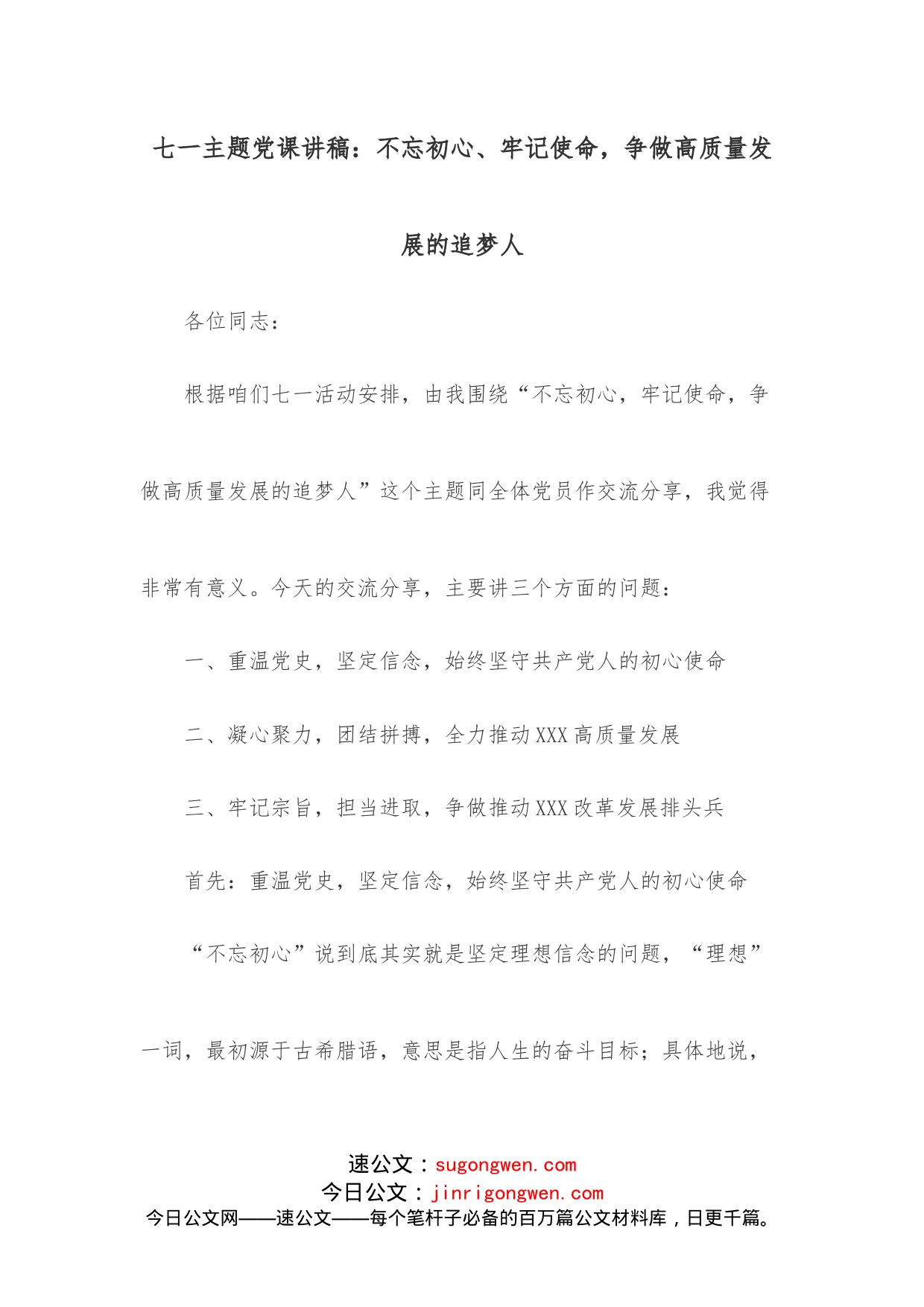 七一主题党课讲稿：不忘初心、牢记使命，争做高质量发展的追梦人

各位同志：

根据咱们七一活动安排，由我围绕“不忘初心，牢记使命，争做高质量发展的追梦人”这个主题同全体党员作交流分享，我觉得非常有意义。今天的交流分享，主要讲三个方面的问题：

一、重温党史，坚定信念，始终坚守共产党人的初心使命

二、凝心聚力，团结拼搏，全力推动XXX高质量发展

三、牢记宗旨，担当进取，争做推动XXX改革发展排头兵

首先：重温党史，坚定信念，始终坚守共产党人的初心使命

“不忘初心”说到底其实就是坚定理想信念的问题，“理想”一词，最初源于古希腊语，意思是指人生的奋斗目标；具体地说，

速公文：sugongwen.com
今日公文：jinrigongwen.com
今日公文网——速公文——每个笔杆子必备的百万篇公文材料库，日更千篇。